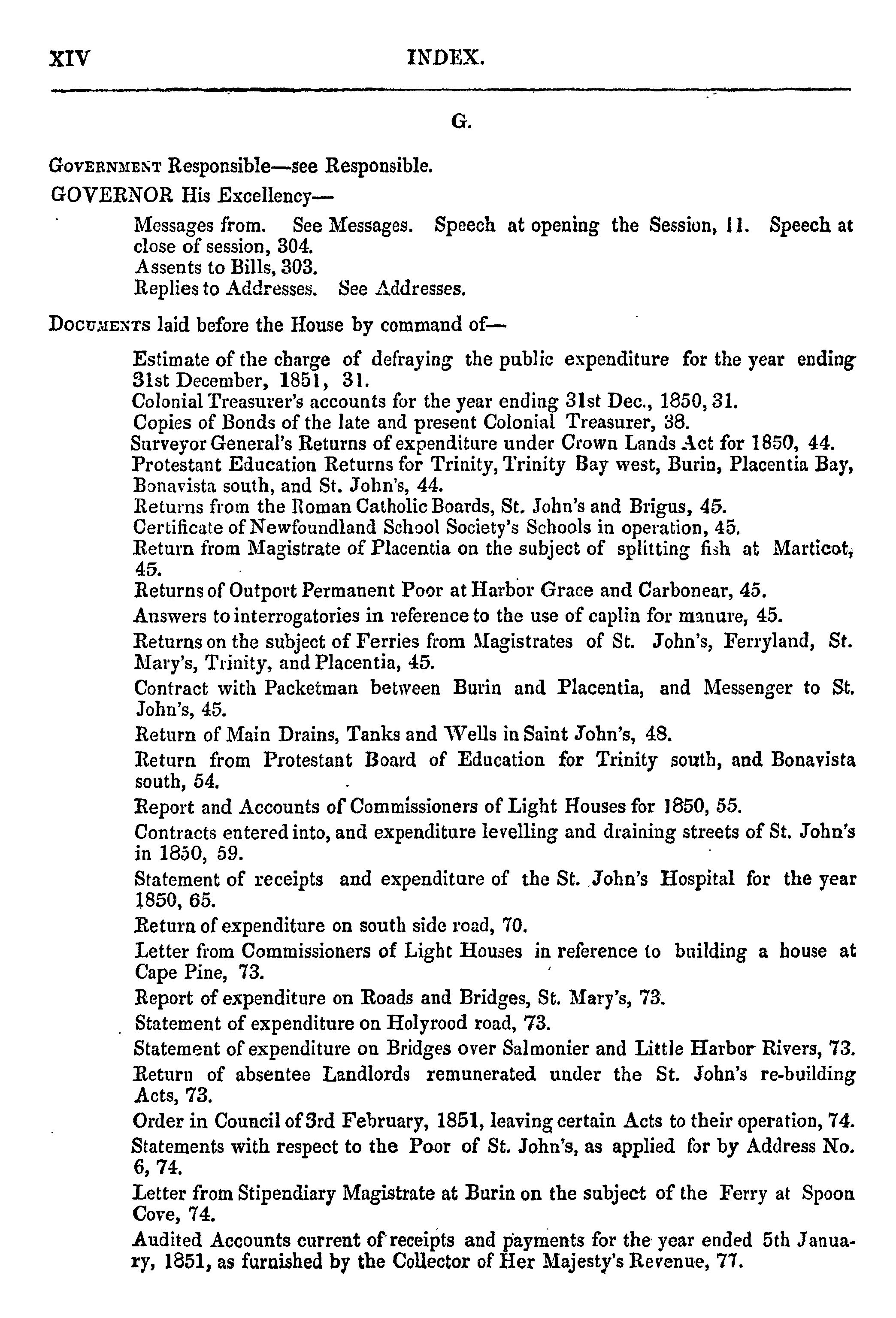 XIV INDEX.

G.

GOVERNMENT Responsible—see Responsible.

GOVERNOR His Excellency—

Messages from. See Messages. Speech at opening the Session, 11. Speech at close of session, 304.
Assents to Bills, 303.
Replies to Addresses. See Addresses.

DOCUMENTS laid before the House by command of—

Estimate of the charge of defraying the public expenditure for the year ending 31st December, 1851, 31.
Colonial Treasurer's accounts for the year ending 31st Dec., 1850, 31.
Copies of Bonds of the late and present Colonial Treasurer, 38.
Surveyor General's Returns of expenditure under Crown Lands Act for 1850, 44.
Protestant Education Returns for Trinity, Trinity Bay west, Burin, Placentia Bay, Bonavista south, and St. John's, 44.
Returns from the Roman Catholic Boards, St. John's and Brigus, 45.
Certificate of Newfoundland School Society's Schools in operation, 45.
Return from Magistrate of Placentia on the subject of splitting fish at Marticot, 45.
Returns of Outport Permanent Poor at Harbor Grace and Carbonear, 45.
Answers to interrogatories in reference to the use of caplin for manure, 45.
Returns on the subject of Ferries from Magistrates of St. John's, Ferryland, St. Mary's, Trinity, and Placentia, 45.
Contract with Packetman between Burin and Placentia, and Messenger to St. John's, 45.
Return of Main Drains, Tanks and Wells in Saint John's, 48.
Return from Protestant Board of Education for Trinity south, and Bonavista south, 54.
Report and Accounts of Commissioners of Light Houses for 1850, 55.
Contracts entered into, and expenditure levelling and draining streets of St. John's in 1850, 59.
Statement of receipts and expenditure of the St. John's Hospital for the year 1850, 65.
Return of expenditure on south side road, 70.
Letter from Commissioners of Light Houses in reference to building a house at Cape Pine, 73.
Report of expenditure on Roads and Bridges, St. Mary's, 73.
Statement of expenditure on Holyrood road, 73.
Statement of expenditure on Bridges over Salmonier and Little Harbor Rivers, 73.
Return of absentee Landlords remunerated under the St. John's re-building Acts, 73.
Order in Council of 3rd February, 1851, leaving certain Acts to their operation, 74.
Statements with respect to the Poor of St. John's, as applied for by Address No. 6, 74.
Letter from Stipendiary Magistrate at Burin on the subject of the Ferry at Spoon Cove, 74.
Audited Accounts current of receipts and payments for the year ended 5th January, 1851, as furnished by the Collector of Her Majesty's Revenue, 77.